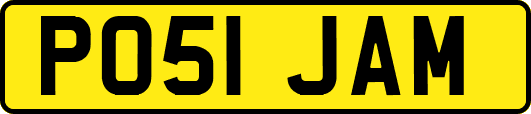 PO51 JAM